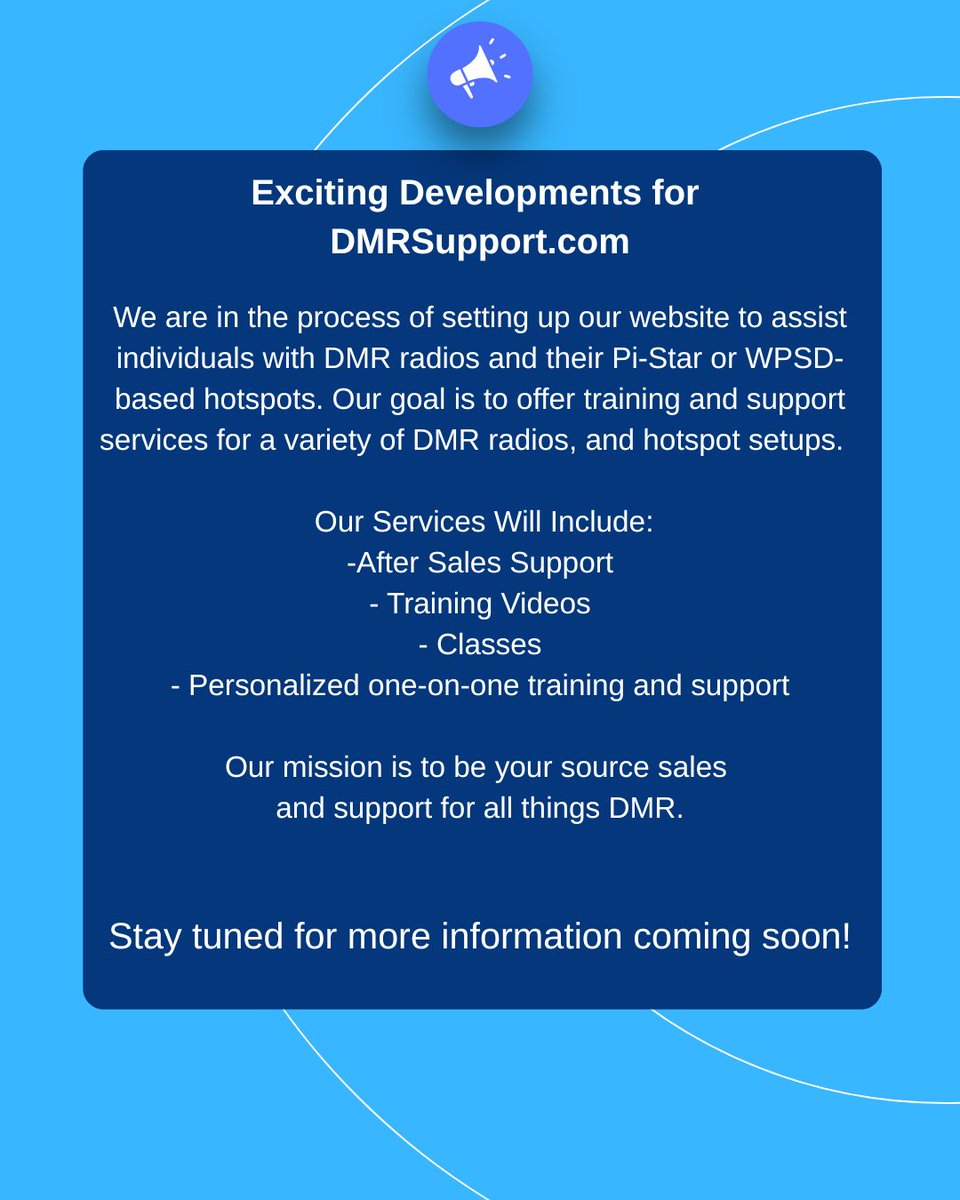 Exciting Developments for DMRSupport.com

We are in the process of setting up our website to assist individuals with DMR radios and their Pi-Star or WPSD-based hotspots. Our goal is to offer training and support services for a variety of DMR radios, and hotspot setups.

Our Services Will Include:
-After Sales Support
- Training Videos
- Classes
- Personalized one-on-one training and support

Our mission is to be your source sales and support for all things DMR.

Stay tuned for more information coming soon!